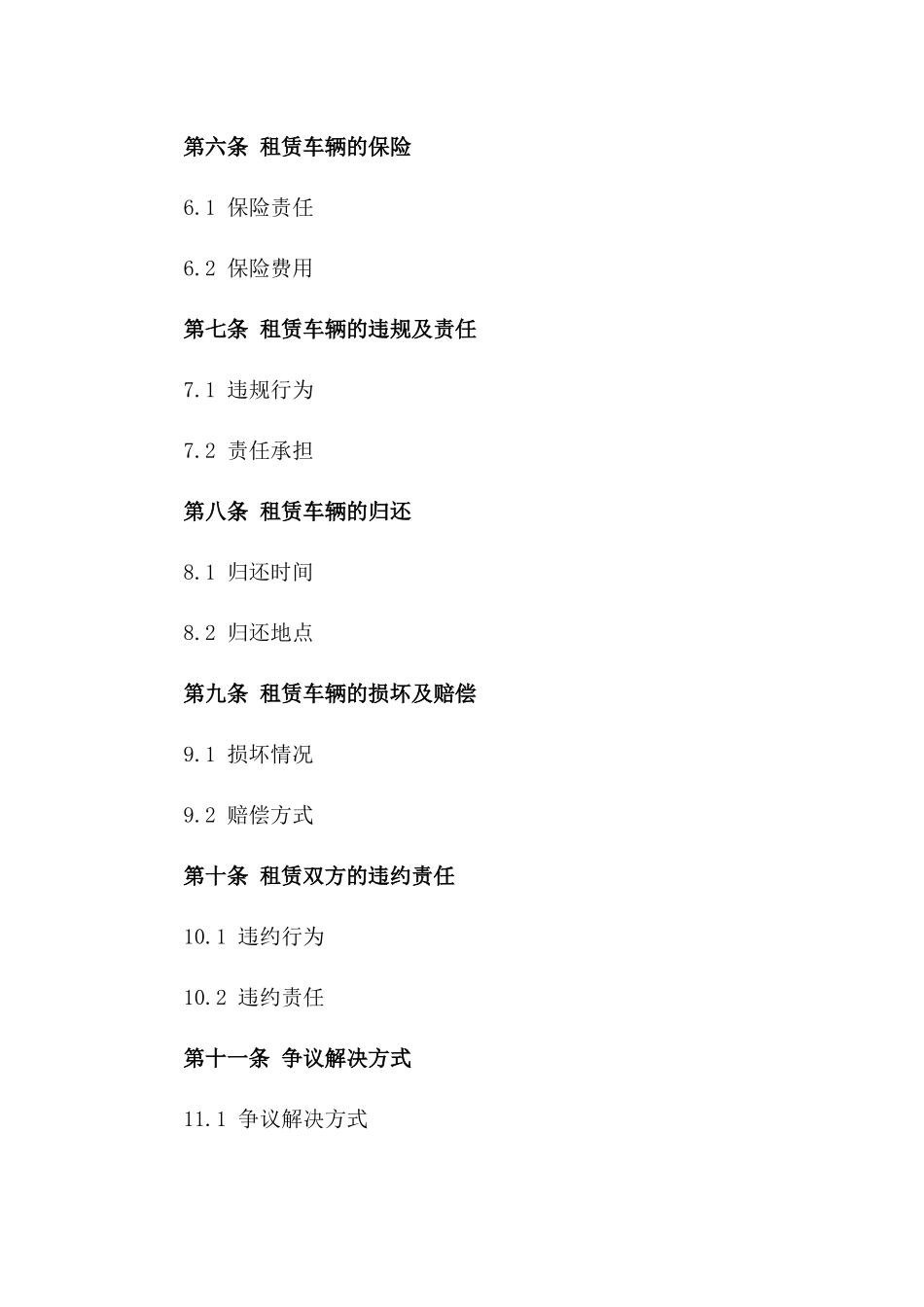 第六条 租赁车辆的保险

6.1 保险责任

6.2 保险费用

第七条 租赁车辆的违规及责任

7.1 违规行为

7.2 责任承担

第八条 租赁车辆的归还

8.1 归还时间

8.2 归还地点

第九条 租赁车辆的损坏及赔偿

9.1 损坏情况

9.2 赔偿方式

第十条 租赁双方的违约责任

10.1 违约行为

10.2 违约责任

第十一条 争议解决方式

11.1 争议解决方式